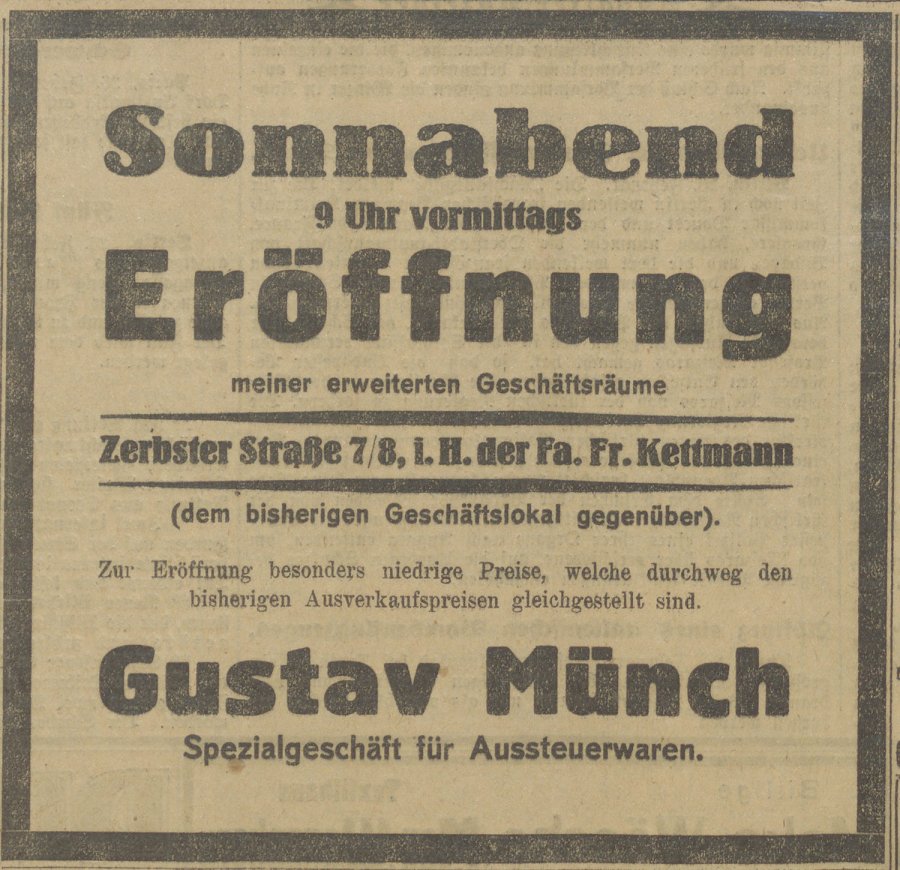 Sonnabend
9 Uhr vormittags
Eröffnung
meiner erweiterten Geschäftsräume

Zerbster Straße 7/8, i. H. der Fa. Fr. Kettmann
(dem bisherigen Geschäftslokal gegenüber).

Zur Eröffnung besonders niedrige Preise, welche durchweg den bisherigen Ausverkaufspreisen gleichgestellt sind.

Gustav Münch
Spezialgeschäft für Aussteuerwaren.